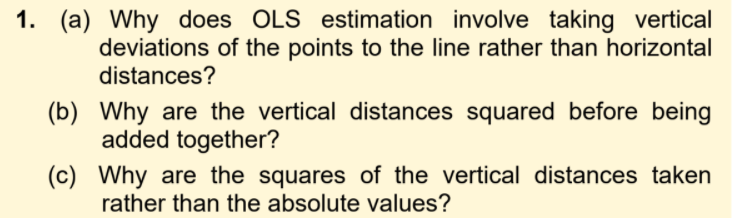 1. (a) Why does OLS estimation involve taking vertical deviations of the points to the line rather than horizontal distances?

(b) Why are the vertical distances squared before being added together?

(c) Why are the squares of the vertical distances taken rather than the absolute values?